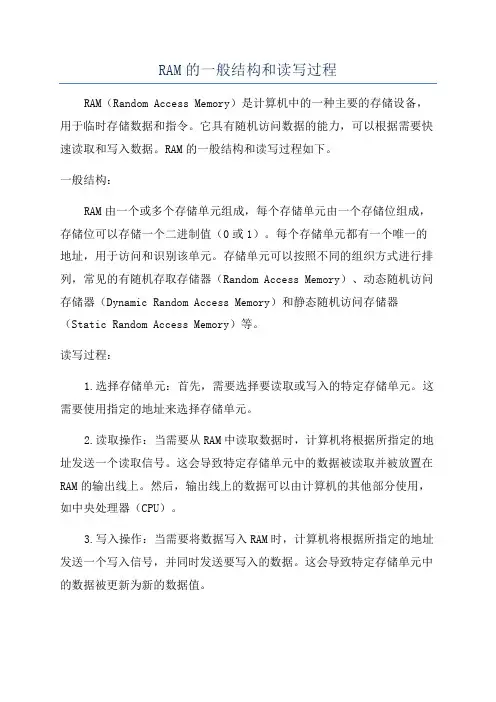 RAM的一般结构和读写过程

RAM（Random Access Memory）是计算机中的一种主要的存储设备，用于临时存储数据和指令。它具有随机访问数据的能力，可以根据需要快速读取和写入数据。RAM的一般结构和读写过程如下。

一般结构：

RAM由一个或多个存储单元组成，每个存储单元由一个存储位组成，存储位可以存储一个二进制值（0或1）。每个存储单元都有一个唯一的地址，用于访问和识别该单元。存储单元可以按照不同的组织方式进行排列，常见的有随机存取存储器（Random Access Memory）、动态随机访问存储器（Dynamic Random Access Memory）和静态随机访问存储器（Static Random Access Memory）等。

读写过程：

1.选择存储单元：首先，需要选择要读取或写入的特定存储单元。这需要使用指定的地址来选择存储单元。

2.读取操作：当需要从RAM中读取数据时，计算机将根据所指定的地址发送一个读取信号。这会导致特定存储单元中的数据被读取并被放置在RAM的输出线上。然后，输出线上的数据可以由计算机的其他部分使用，如中央处理器（CPU）。

3.写入操作：当需要将数据写入RAM时，计算机将根据所指定的地址发送一个写入信号，并同时发送要写入的数据。这会导致特定存储单元中的数据被更新为新的数据值。